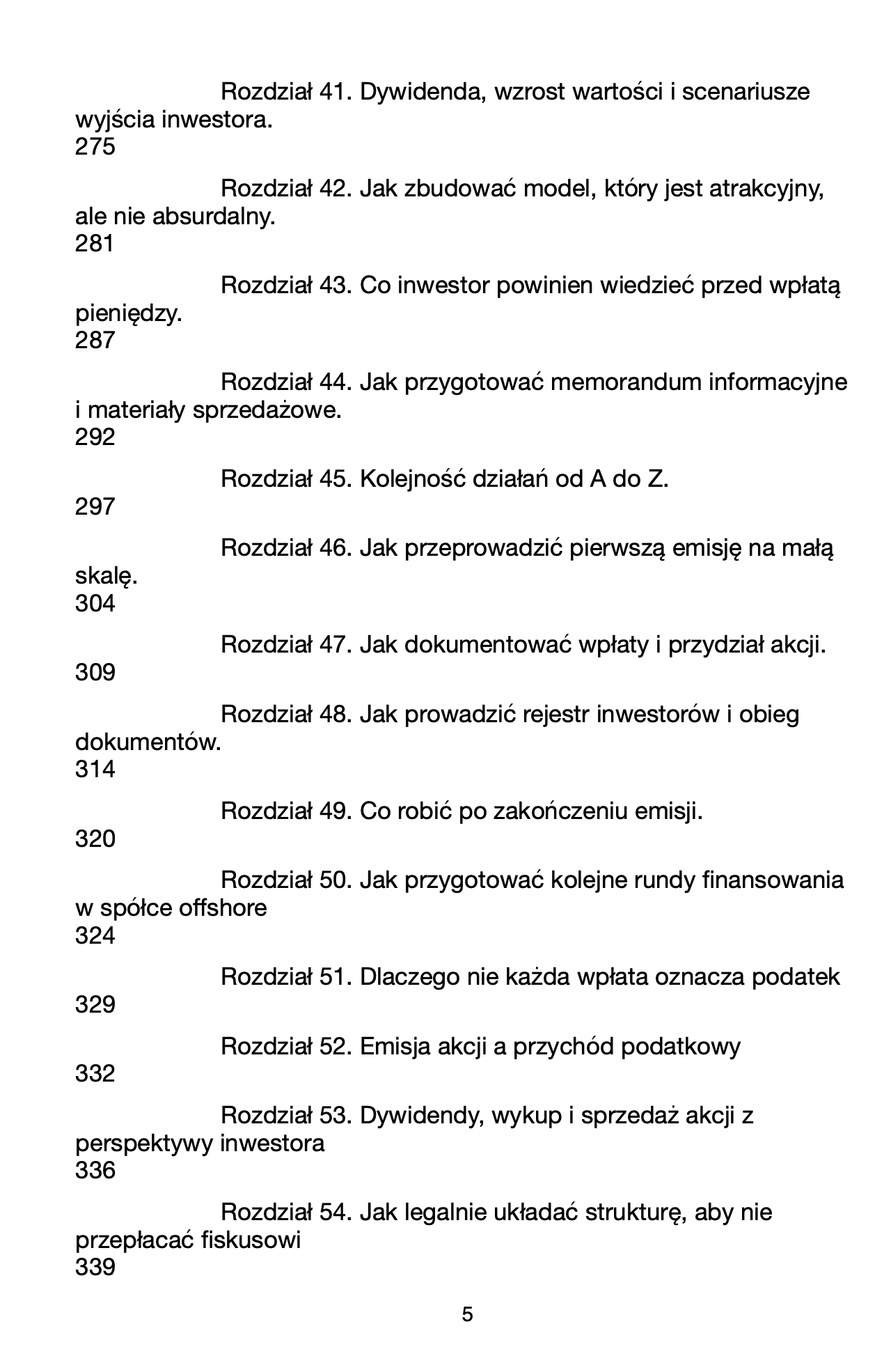 Rozdział 41. Dywidenda, wzrost wartości i scenariusze wyjścia inwestora.
275

Rozdział 42. Jak zbudować model, który jest atrakcyjny, ale nie absurdalny.
281

Rozdział 43. Co inwestor powinien wiedzieć przed wpłatą pieniędzy.
287

Rozdział 44. Jak przygotować memorandum informacyjne i materiały sprzedażowe.
292

Rozdział 45. Kolejność działań od A do Z.
297

Rozdział 46. Jak przeprowadzić pierwszą emisję na małą skalę.
304

Rozdział 47. Jak dokumentować wpłaty i przydział akcji.
309

Rozdział 48. Jak prowadzić rejestr inwestorów i obieg dokumentów.
314

Rozdział 49. Co robić po zakończeniu emisji.
320

Rozdział 50. Jak przygotować kolejne rundy finansowania w spółce offshore
324

Rozdział 51. Dlaczego nie każda wpłata oznacza podatek
329

Rozdział 52. Emisja akcji a przychód podatkowy
332

Rozdział 53. Dywidendy, wykup i sprzedaż akcji z perspektywy inwestora
336

Rozdział 54. Jak legalnie układać strukturę, aby nie przepłacać fiskusowi
339

5